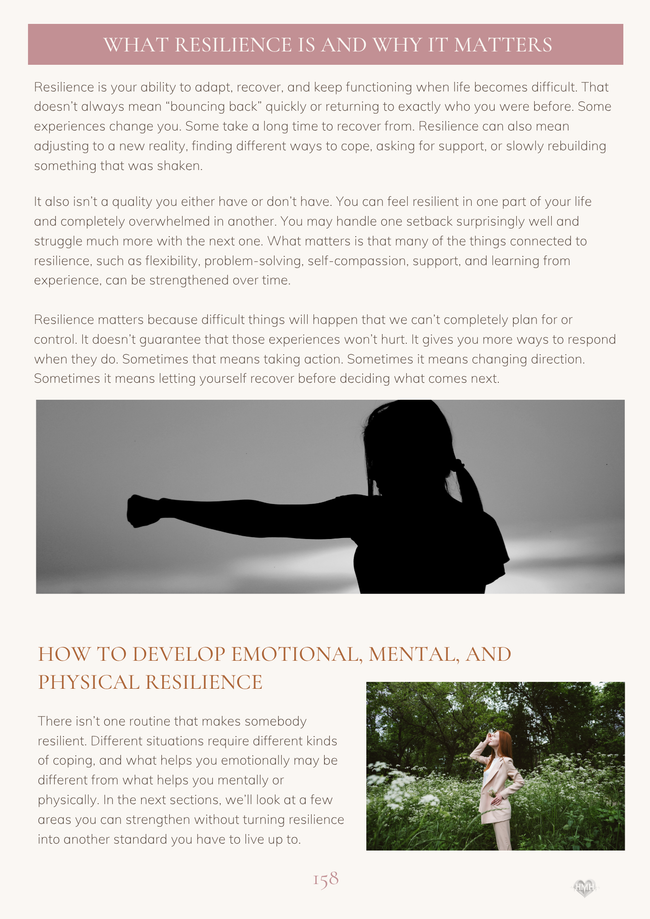 WHAT RESILIENCE IS AND WHY IT MATTERS

Resilience is your ability to adapt, recover, and keep functioning when life becomes difficult. That doesn't always mean "bouncing back" quickly or returning to exactly who you were before. Some experiences change you. Some take a long time to recover from. Resilience can also mean adjusting to a new reality, finding different ways to cope, asking for support, or slowly rebuilding something that was shaken.

It also isn't a quality you either have or don't have. You can feel resilient in one part of your life and completely overwhelmed in another. You may handle one setback surprisingly well and struggle much more with the next one. What matters is that many of the things connected to resilience, such as flexibility, problem-solving, self-compassion, support, and learning from experience, can be strengthened over time.

Resilience matters because difficult things will happen that we can't completely plan for or control. It doesn't guarantee that those experiences won't hurt. It gives you more ways to respond when they do. Sometimes that means taking action. Sometimes it means changing direction. Sometimes it means letting yourself recover before deciding what comes next.

HOW TO DEVELOP EMOTIONAL, MENTAL, AND PHYSICAL RESILIENCE

There isn't one routine that makes somebody resilient. Different situations require different kinds of coping, and what helps you emotionally may be different from what helps you mentally or physically. In the next sections, we'll look at a few areas you can strengthen without turning resilience into another standard you have to live up to.

158